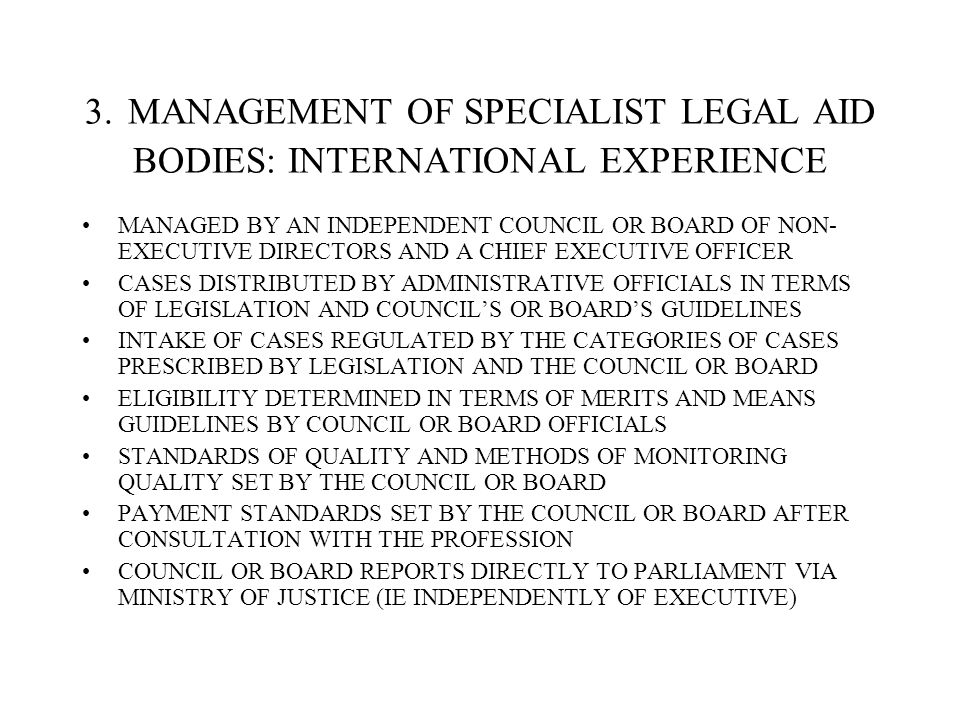 3. MANAGEMENT OF SPECIALIST LEGAL AID BODIES: INTERNATIONAL EXPERIENCE

• MANAGED BY AN INDEPENDENT COUNCIL OR BOARD OF NON-EXECUTIVE DIRECTORS AND A CHIEF EXECUTIVE OFFICER
• CASES DISTRIBUTED BY ADMINISTRATIVE OFFICIALS IN TERMS OF LEGISLATION AND COUNCIL'S OR BOARD'S GUIDELINES
• INTAKE OF CASES REGULATED BY THE CATEGORIES OF CASES PRESCRIBED BY LEGISLATION AND THE COUNCIL OR BOARD
• ELIGIBILITY DETERMINED IN TERMS OF MERITS AND MEANS GUIDELINES BY COUNCIL OR BOARD OFFICIALS
• STANDARDS OF QUALITY AND METHODS OF MONITORING QUALITY SET BY THE COUNCIL OR BOARD
• PAYMENT STANDARDS SET BY THE COUNCIL OR BOARD AFTER CONSULTATION WITH THE PROFESSION
• COUNCIL OR BOARD REPORTS DIRECTLY TO PARLIAMENT VIA MINISTRY OF JUSTICE (IE INDEPENDENTLY OF EXECUTIVE)